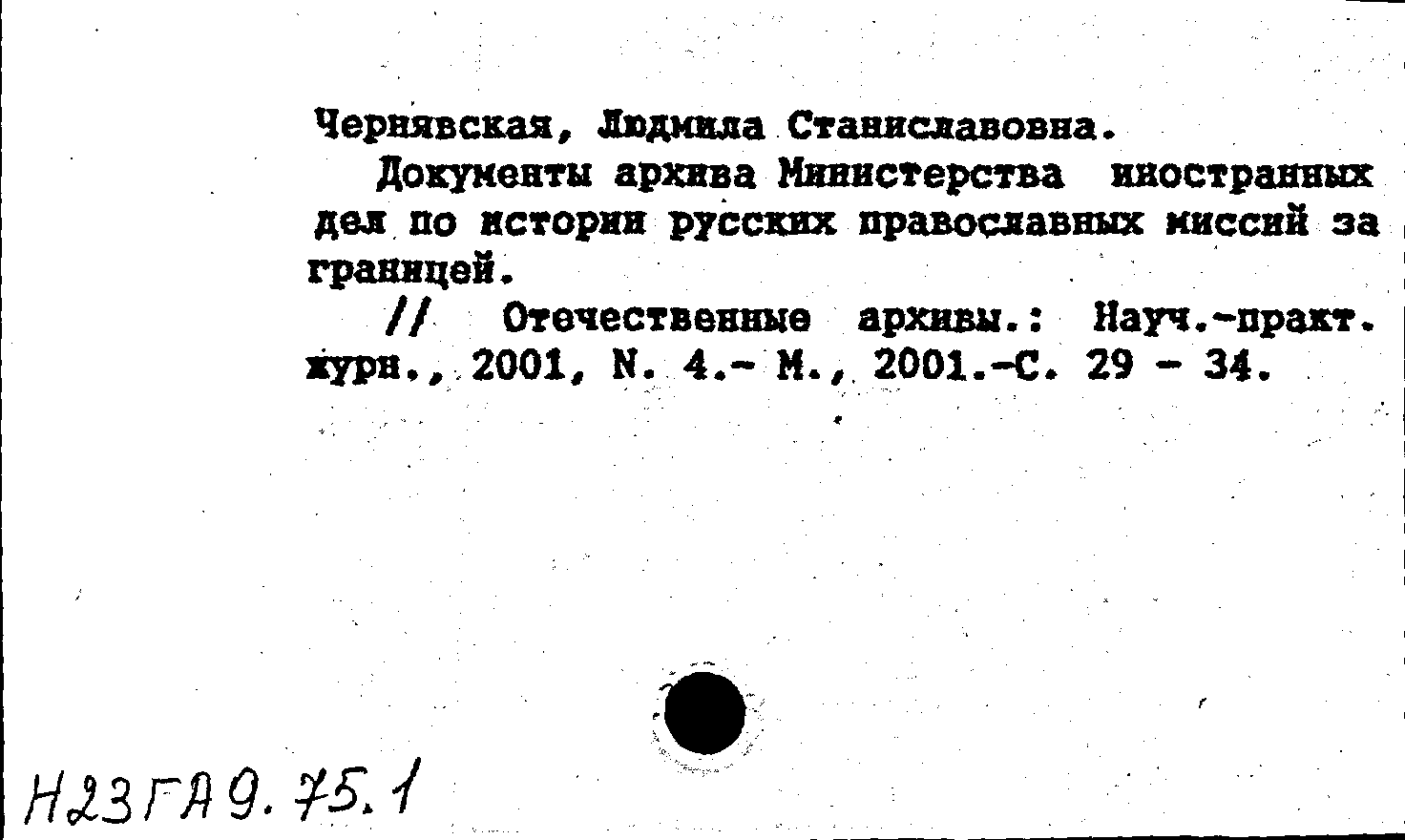 Чернявская, Людмила Станиславовна.

Документы архива Министерства иностранных дел по истории русских православных миссий за границей.

// Отечественные архивы.: Науч.-практ. журн., 2001, N. 4.- М., 2001.-С. 29 - 34.

Н23ГА9.75.1